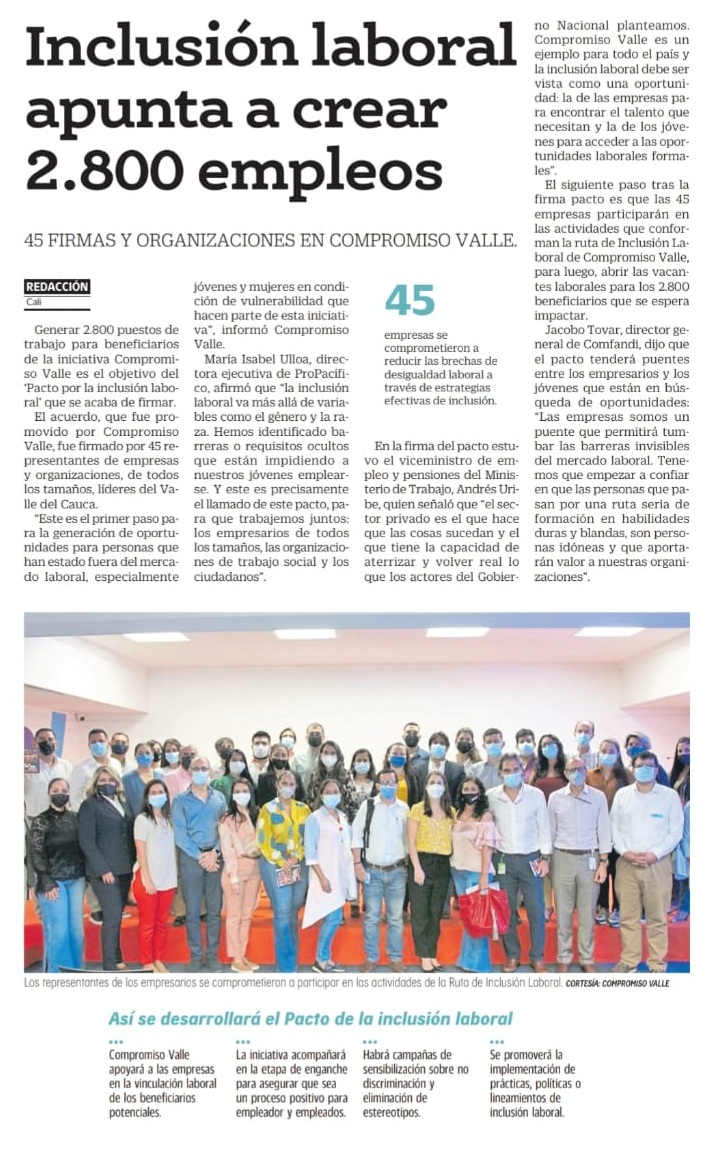 Inclusión laboral apunta a crear 2.800 empleos

45 FIRMAS Y ORGANIZACIONES EN COMPROMISO VALLE.

REDACCIÓN
Cali

Generar 2.800 puestos de trabajo para beneficiarios de la iniciativa Compromiso Valle es el objetivo del 'Pacto por la inclusión laboral' que se acaba de firmar.

El acuerdo, que fue promovido por Compromiso Valle, fue firmado por 45 representantes de empresas y organizaciones, de todos los tamaños, líderes del Valle del Cauca.

"Este es el primer paso para la generación de oportunidades para personas que han estado fuera del mercado laboral, especialmente jóvenes y mujeres en condición de vulnerabilidad que hacen parte de esta iniciativa", informó Compromiso Valle.

María Isabel Ulloa, directora ejecutiva de ProPacífico, afirmó que "la inclusión laboral va más allá de variables como el género y la raza. Hemos identificado barreras o requisitos ocultos que están impidiendo a nuestros jóvenes emplearse. Y este es precisamente el llamado de este pacto, para que trabajemos juntos: los empresarios de todos los tamaños, las organizaciones de trabajo social y los ciudadanos".

45
empresas se comprometieron a reducir las brechas de desigualdad laboral a través de estrategias efectivas de inclusión.

En la firma del pacto estuvo el viceministro de empleo y pensiones del Ministerio de Trabajo, Andrés Uribe, quien señaló que "el sector privado es el que hace que las cosas sucedan y el que tiene la capacidad de aterrizar y volver real lo que los actores del Gobierno Nacional planteamos. Compromiso Valle es un ejemplo para todo el país y la inclusión laboral debe ser vista como una oportunidad: la de las empresas para encontrar el talento que necesitan y la de los jóvenes para acceder a las oportunidades laborales formales".

El siguiente paso tras la firma pacto es que las 45 empresas participarán en las actividades que conforman la ruta de Inclusión Laboral de Compromiso Valle, para luego, abrir las vacantes laborales para los 2.800 beneficiarios que se espera impactar.

Jacobo Tovar, director general de Comfandi, dijo que el pacto tenderá puentes entre los empresarios y los jóvenes que están en búsqueda de oportunidades: "Las empresas somos un puente que permitirá tumbar las barreras invisibles del mercado laboral. Tenemos que empezar a confiar en que las personas que pasan por una ruta seria de formación en habilidades duras y blandas, son personas idóneas y que aportarán valor a nuestras organizaciones".

Los representantes de los empresarios se comprometieron a participar en las actividades de la Ruta de Inclusión Laboral. CORTESÍA: COMPROMISO VALLE

Así se desarrollará el Pacto de la inclusión laboral

Compromiso Valle apoyará a las empresas en la vinculación laboral de los beneficiarios potenciales.

La iniciativa acompañará en la etapa de enganche para asegurar que sea un proceso positivo para empleador y empleados.

Habrá campañas de sensibilización sobre no discriminación y eliminación de estereotipos.

Se promoverá la implementación de prácticas, políticas o lineamientos de inclusión laboral.